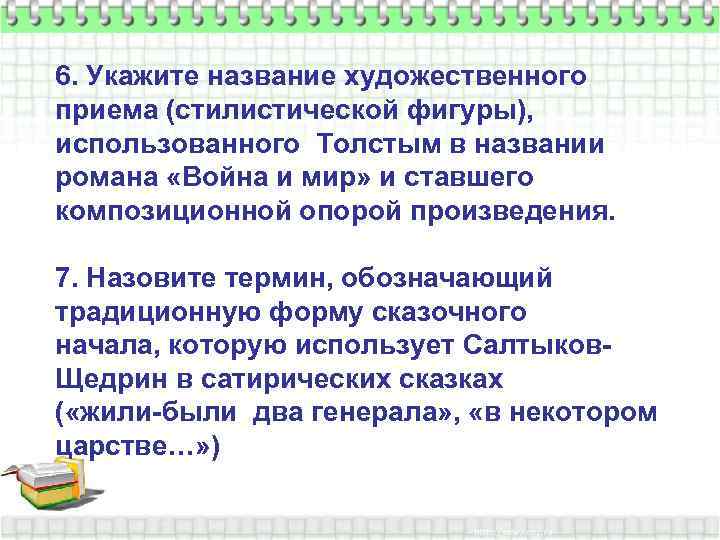 6. Укажите название художественного приема (стилистической фигуры), использованного Толстым в названии романа «Война и мир» и ставшего композиционной опорой произведения.

7. Назовите термин, обозначающий традиционную форму сказочного начала, которую использует Салтыков-Щедрин в сатирических сказках («жили-были два генерала», «в некотором царстве…»)